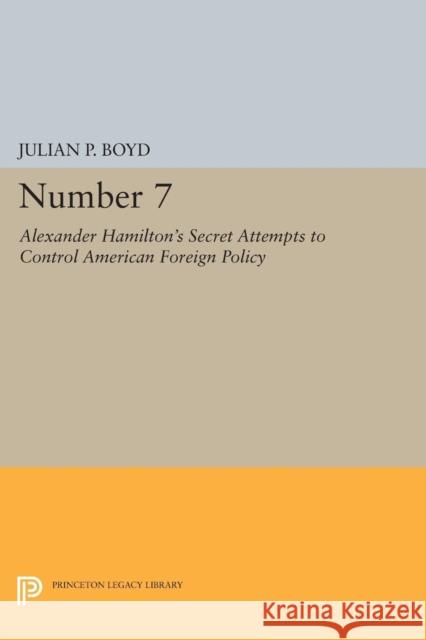 JULIAN P. BOYD

Number 7

Alexander Hamilton's Secret Attempts to Control American Foreign Policy

PRINCETON LEGACY LIBRARY